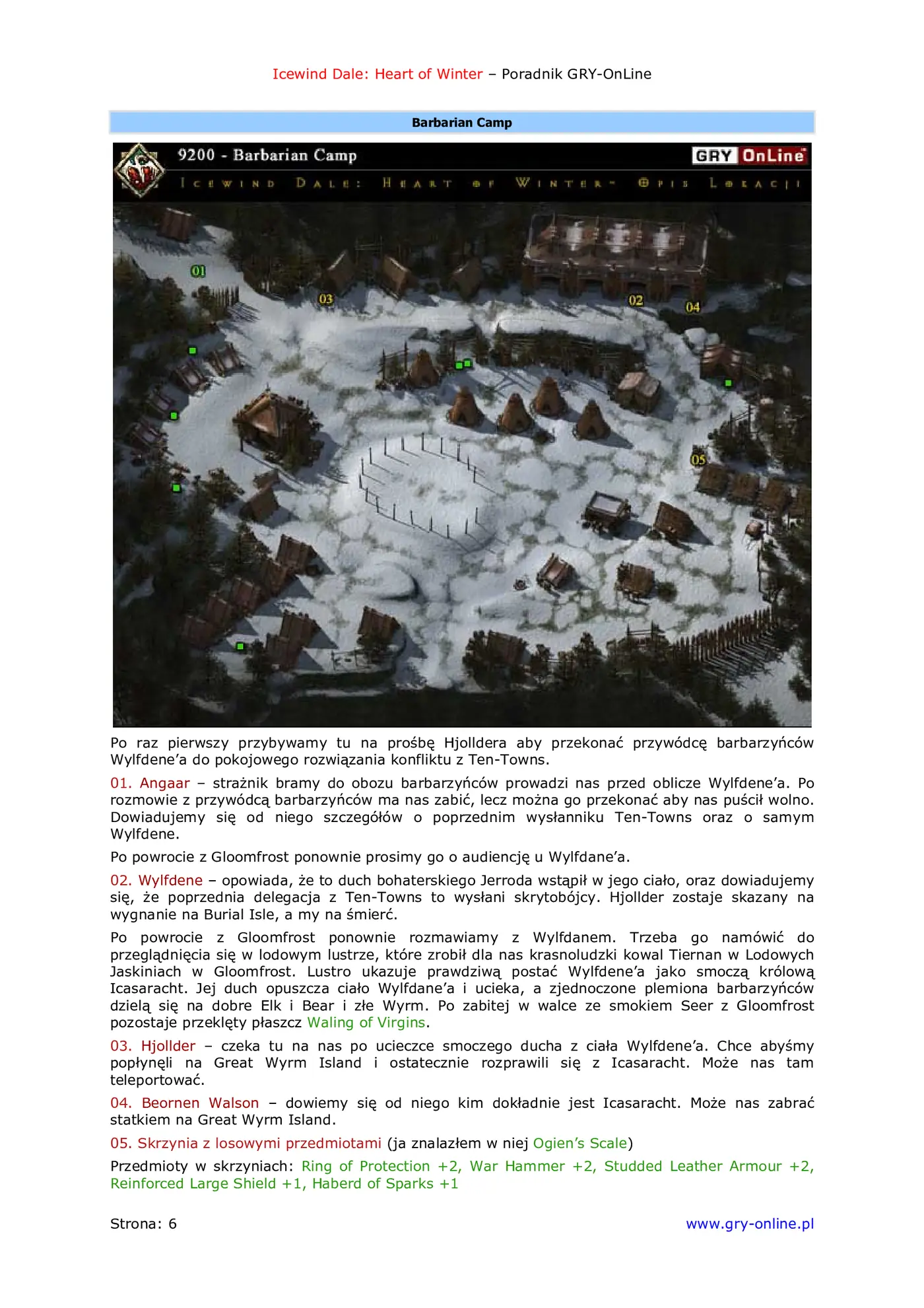 Icewind Dale: Heart of Winter – Poradnik GRY-OnLine

Barbarian Camp

9200 - Barbarian Camp

GRY OnLine

Icewind Dale: Heart of Winter - Opis Lokacji

01

03

02

04

05

Po raz pierwszy przybywamy tu na prośbę Hjolldera aby przekonać przywódcę barbarzyńców Wylfdene'a do pokojowego rozwiązania konfliktu z Ten-Towns.

01. Angaar – strażnik bramy do obozu barbarzyńców prowadzi nas przed oblicze Wylfdene'a. Po rozmowie z przywódcą barbarzyńców ma nas zabić, lecz można go przekonać aby nas puścił wolno. Dowiadujemy się od niego szczegółów o poprzednim wysłanniku Ten-Towns oraz o samym Wylfdene.

Po powrocie z Gloomfrost ponownie prosimy go o audiencję u Wylfdane'a.

02. Wylfdene – opowiada, że to duch bohaterskiego Jerroda wstąpił w jego ciało, oraz dowiadujemy się, że poprzednia delegacja z Ten-Towns to wysłani skrytobójcy. Hjollder zostaje skazany na wygnanie na Burial Isle, a my na śmierć.

Po powrocie z Gloomfrost ponownie rozmawiamy z Wylfdanem. Trzeba go namówić do przeglądnięcia się w lodowym lustrze, które zrobił dla nas krasnoludzki kowal Tiernan w Lodowych Jaskiniach w Gloomfrost. Lustro ukazuje prawdziwą postać Wylfdene'a jako smoczą królową Icasaracht. Jej duch opuszcza ciało Wylfdane'a i ucieka, a zjednoczone plemiona barbarzyńców dzielą się na dobre Elk i Bear i złe Wyrm. Po zabitej w walce ze smokiem Seer z Gloomfrost pozostaje przeklęty płaszcz Waling of Virgins.

03. Hjollder – czeka tu na nas po ucieczce smoczego ducha z ciała Wylfdene'a. Chce abyśmy popłynęli na Great Wyrm Island i ostatecznie rozprawili się z Icasaracht. Może nas tam teleportować.

04. Beornen Walson – dowiemy się od niego kim dokładnie jest Icasaracht. Może nas zabrać statkiem na Great Wyrm Island.

05. Skrzynia z losowymi przedmiotami (ja znalazłem w niej Ogien's Scale)

Przedmioty w skrzyniach: Ring of Protection +2, War Hammer +2, Studded Leather Armour +2, Reinforced Large Shield +1, Haberd of Sparks +1

Strona: 6

www.gry-online.pl